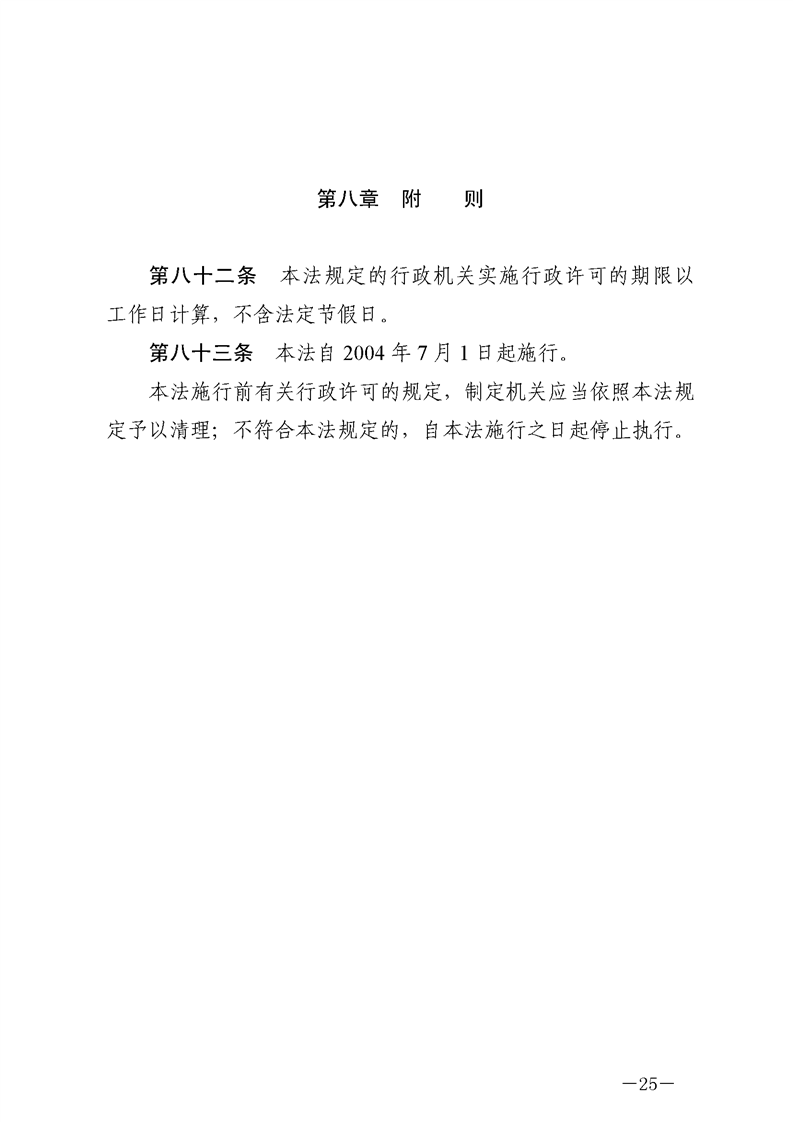 第八章　附　　则

第八十二条　本法规定的行政机关实施行政许可的期限以工作日计算，不含法定节假日。

第八十三条　本法自 2004 年 7 月 1 日起施行。

本法施行前有关行政许可的规定，制定机关应当依照本法规定予以清理；不符合本法规定的，自本法施行之日起停止执行。

—25—